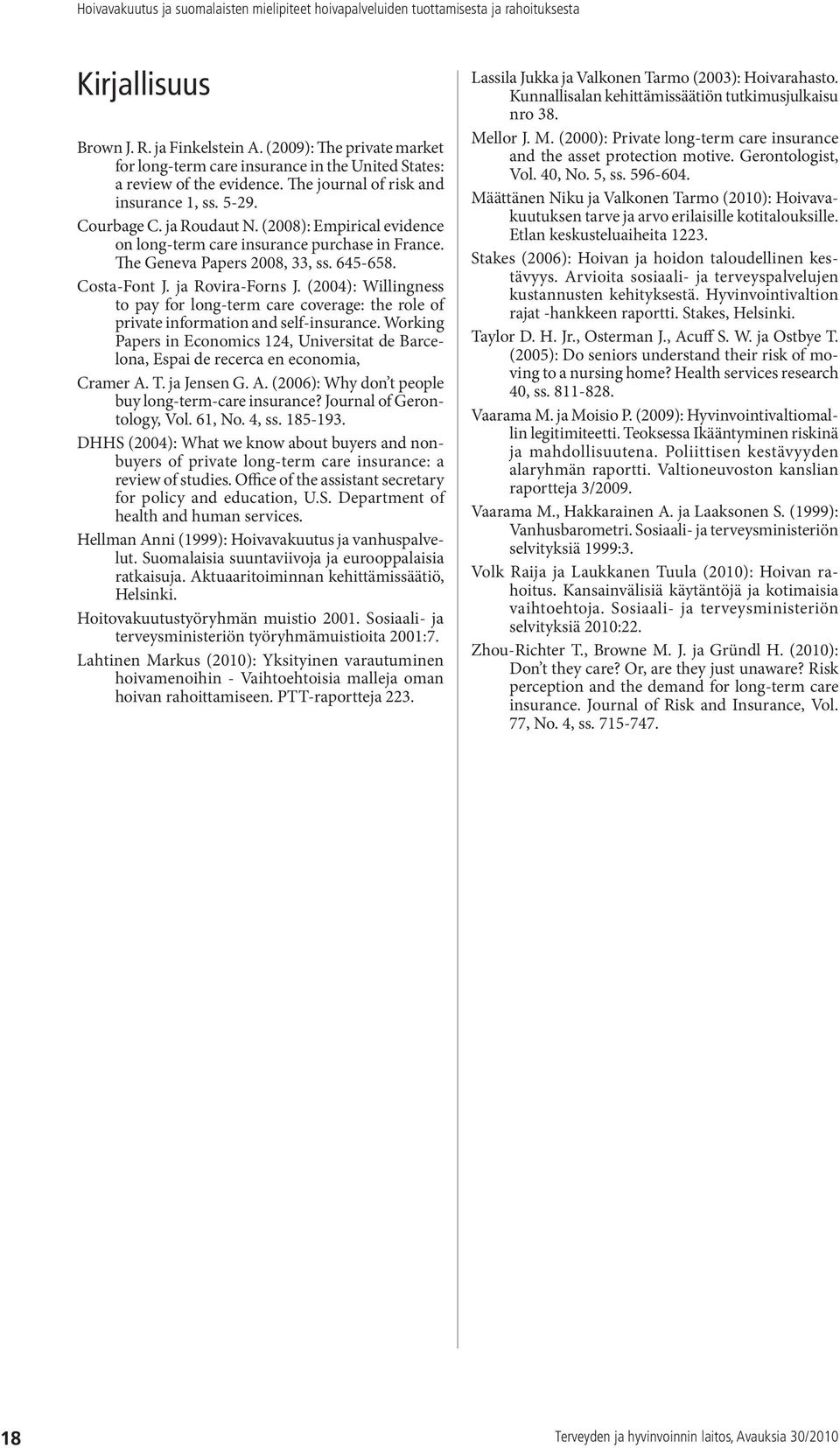 Hoivavakuutus ja suomalaisten mielipiteet hoivapalveluiden tuottamisesta ja rahoituksesta

Kirjallisuus

Brown J. R. ja Finkelstein A. (2009): The private market for long-term care insurance in the United States: a review of the evidence. The journal of risk and insurance 1, ss. 5-29.

Courbage C. ja Roudaut N. (2008): Empirical evidence on long-term care insurance purchase in France. The Geneva Papers 2008, 33, ss. 645-658.

Costa-Font J. ja Rovira-Forns J. (2004): Willingness to pay for long-term care coverage: the role of private information and self-insurance. Working Papers in Economics 124, Universitat de Barcelona, Espai de recerca en economia,

Cramer A. T. ja Jensen G. A. (2006): Why don't people buy long-term-care insurance? Journal of Gerontology, Vol. 61, No. 4, ss. 185-193.

DHHS (2004): What we know about buyers and nonbuyers of private long-term care insurance: a review of studies. Office of the assistant secretary for policy and education, U.S. Department of health and human services.

Hellman Anni (1999): Hoivavakuutus ja vanhuspalvelut. Suomalaisia suuntaviivoja ja eurooppalaisia ratkaisuja. Aktuaaritoiminnan kehittämissäätiö, Helsinki.

Hoitovakuutustyöryhmän muistio 2001. Sosiaali- ja terveysministeriön työryhmämuistioita 2001:7.

Lahtinen Markus (2010): Yksityinen varautuminen hoivamenoihin - Vaihtoehtoisia malleja oman hoivan rahoittamiseen. PTT-raportteja 223.

Lassila Jukka ja Valkonen Tarmo (2003): Hoivarahasto. Kunnallisalan kehittämissäätiön tutkimusjulkaisu nro 38.

Mellor J. M. (2000): Private long-term care insurance and the asset protection motive. Gerontologist, Vol. 40, No. 5, ss. 596-604.

Määttänen Niku ja Valkonen Tarmo (2010): Hoivavakuutuksen tarve ja arvo erilaisille kotitalouksille. Etlan keskusteluaiheita 1223.

Stakes (2006): Hoivan ja hoidon taloudellinen kestävyys. Arvioita sosiaali- ja terveyspalvelujen kustannusten kehityksestä. Hyvinvointivaltion rajat -hankkeen raportti. Stakes, Helsinki.

Taylor D. H. Jr., Osterman J., Acuff S. W. ja Ostbye T. (2005): Do seniors understand their risk of moving to a nursing home? Health services research 40, ss. 811-828.

Vaarama M. ja Moisio P. (2009): Hyvinvointivaltiomallin legitimiteetti. Teoksessa Ikääntyminen riskinä ja mahdollisuutena. Poliittisen kestävyyden alaryhmän raportti. Valtioneuvoston kanslian raportteja 3/2009.

Vaarama M., Hakkarainen A. ja Laaksonen S. (1999): Vanhusbarometri. Sosiaali- ja terveysministeriön selvityksiä 1999:3.

Volk Raija ja Laukkanen Tuula (2010): Hoivan rahoitus. Kansainvälisiä käytäntöjä ja kotimaisia vaihtoehtoja. Sosiaali- ja terveysministeriön selvityksiä 2010:22.

Zhou-Richter T., Browne M. J. ja Gründl H. (2010): Don't they care? Or, are they just unaware? Risk perception and the demand for long-term care insurance. Journal of Risk and Insurance, Vol. 77, No. 4, ss. 715-747.

18

Terveyden ja hyvinvoinnin laitos, Avauksia 30/2010